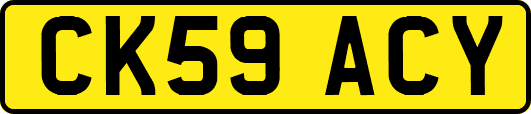 CK59 ACY